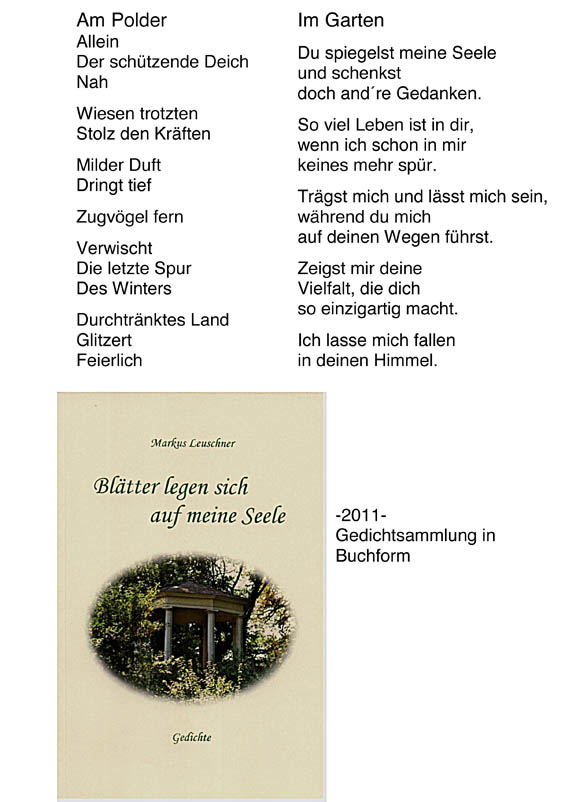 Am Polder
Allein
Der schützende Deich
Nah

Wiesen trotzten
Stolz den Kräften

Milder Duft
Dringt tief

Zugvögel fern

Verwischt
Die letzte Spur
Des Winters

Durchtränktes Land
Glitzert
Feierlich

Im Garten

Du spiegelst meine Seele
und schenkst
doch and´re Gedanken.

So viel Leben ist in dir,
wenn ich schon in mir
keines mehr spür.

Trägst mich und lässt mich sein,
während du mich
auf deinen Wegen führst.

Zeigst mir deine
Vielfalt, die dich
so einzigartig macht.

Ich lasse mich fallen
in deinen Himmel.

Markus Leuschner

Blätter legen sich auf meine Seele

Gedichte

-2011-
Gedichtsammlung in Buchform